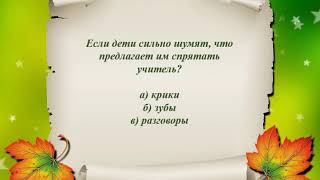 Если дети сильно шумят, что предлагает им спрятать учитель?

а) крики
б) зубы
в) разговоры